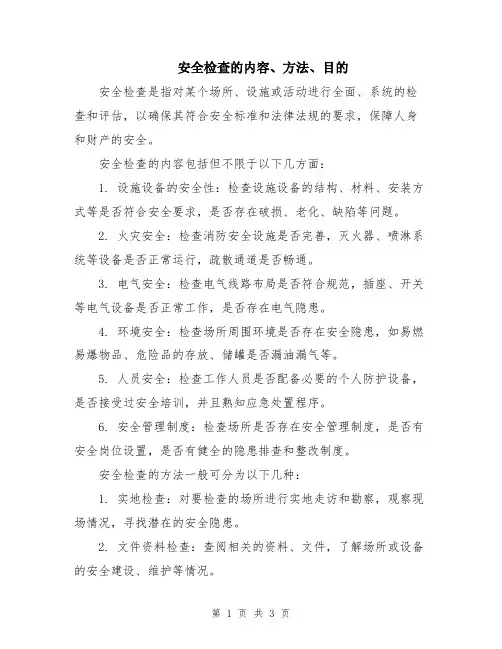 安全检查的内容、方法、目的

安全检查是指对某个场所、设施或活动进行全面、系统的检查和评估，以确保其符合安全标准和法律法规的要求，保障人身和财产的安全。

安全检查的内容包括但不限于以下几方面：

1. 设施设备的安全性：检查设施设备的结构、材料、安装方式等是否符合安全要求，是否存在破损、老化、缺陷等问题。

2. 火灾安全：检查消防安全设施是否完善，灭火器、喷淋系统等设备是否正常运行，疏散通道是否畅通。

3. 电气安全：检查电气线路布局是否符合规范，插座、开关等电气设备是否正常工作，是否存在电气隐患。

4. 环境安全：检查场所周围环境是否存在安全隐患，如易燃易爆物品、危险品的存放、储罐是否漏油漏气等。

5. 人员安全：检查工作人员是否配备必要的个人防护设备，是否接受过安全培训，并且熟知应急处置程序。

6. 安全管理制度：检查场所是否存在安全管理制度，是否有安全岗位设置，是否有健全的隐患排查和整改制度。

安全检查的方法一般可分为以下几种：

1. 实地检查：对要检查的场所进行实地走访和勘察，观察现场情况，寻找潜在的安全隐患。

2. 文件资料检查：查阅相关的资料、文件，了解场所或设备的安全建设、维护等情况。

第 1 页 共 3 页